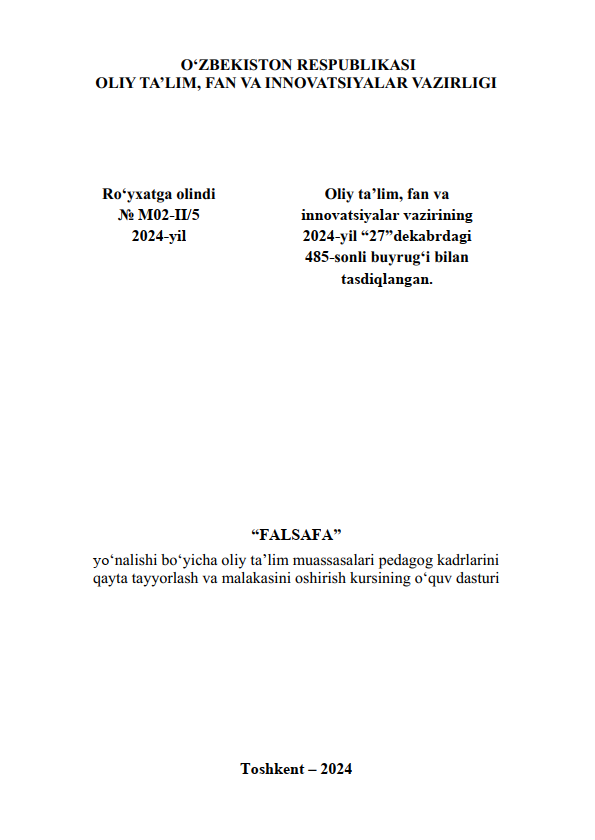 O‘ZBEKISTON RESPUBLIKASI
OLIY TA’LIM, FAN VA INNOVATSIYALAR VAZIRLIGI

Ro‘yxatga olindi
№ M02-II/5
2024-yil

Oliy ta’lim, fan va innovatsiyalar vazirining 2024-yil “27”dekabrdagi 485-sonli buyrug‘i bilan tasdiqlangan.

“FALSAFA”
yo‘nalishi bo‘yicha oliy ta’lim muassasalari pedagog kadrlarini qayta tayyorlash va malakasini oshirish kursining o‘quv dasturi

Toshkent – 2024